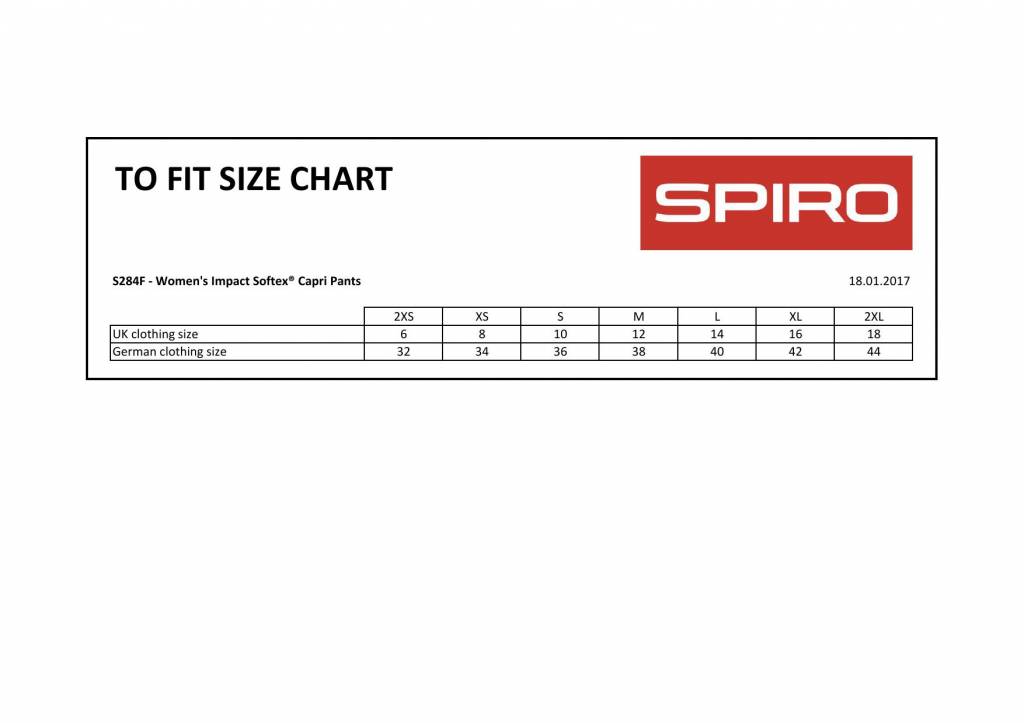 TO FIT SIZE CHART

SPIRO

S284F - Women's Impact Softex® Capri Pants

18.01.2017

| | 2XS | XS | S | M | L | XL | 2XL |
|---|---|---|---|---|---|---|---|
| UK clothing size | 6 | 8 | 10 | 12 | 14 | 16 | 18 |
| German clothing size | 32 | 34 | 36 | 38 | 40 | 42 | 44 |